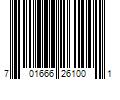 7 01666 26100 1